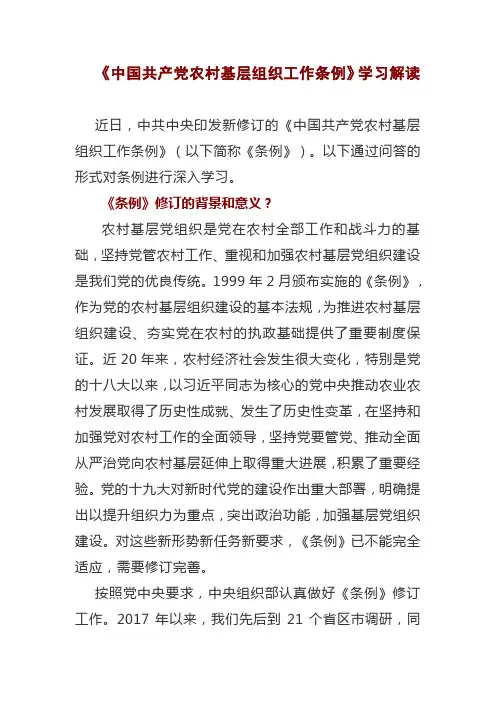 《中国共产党农村基层组织工作条例》学习解读

近日，中共中央印发新修订的《中国共产党农村基层组织工作条例》（以下简称《条例》）。以下通过问答的形式对条例进行深入学习。

《条例》修订的背景和意义？

农村基层党组织是党在农村全部工作和战斗力的基础，坚持党管农村工作、重视和加强农村基层党组织建设是我们党的优良传统。1999 年 2 月颁布实施的《条例》，作为党的农村基层组织建设的基本法规，为推进农村基层组织建设、夯实党在农村的执政基础提供了重要制度保证。近 20 年来，农村经济社会发生很大变化，特别是党的十八大以来，以习近平同志为核心的党中央推动农业农村发展取得了历史性成就、发生了历史性变革，在坚持和加强党对农村工作的全面领导，坚持党要管党、推动全面从严治党向农村基层延伸上取得重大进展，积累了重要经验。党的十九大对新时代党的建设作出重大部署，明确提出以提升组织力为重点，突出政治功能，加强基层党组织建设。对这些新形势新任务新要求，《条例》已不能完全适应，需要修订完善。

按照党中央要求，中央组织部认真做好《条例》修订工作。2017 年以来，我们先后到 21 个省区市调研，同